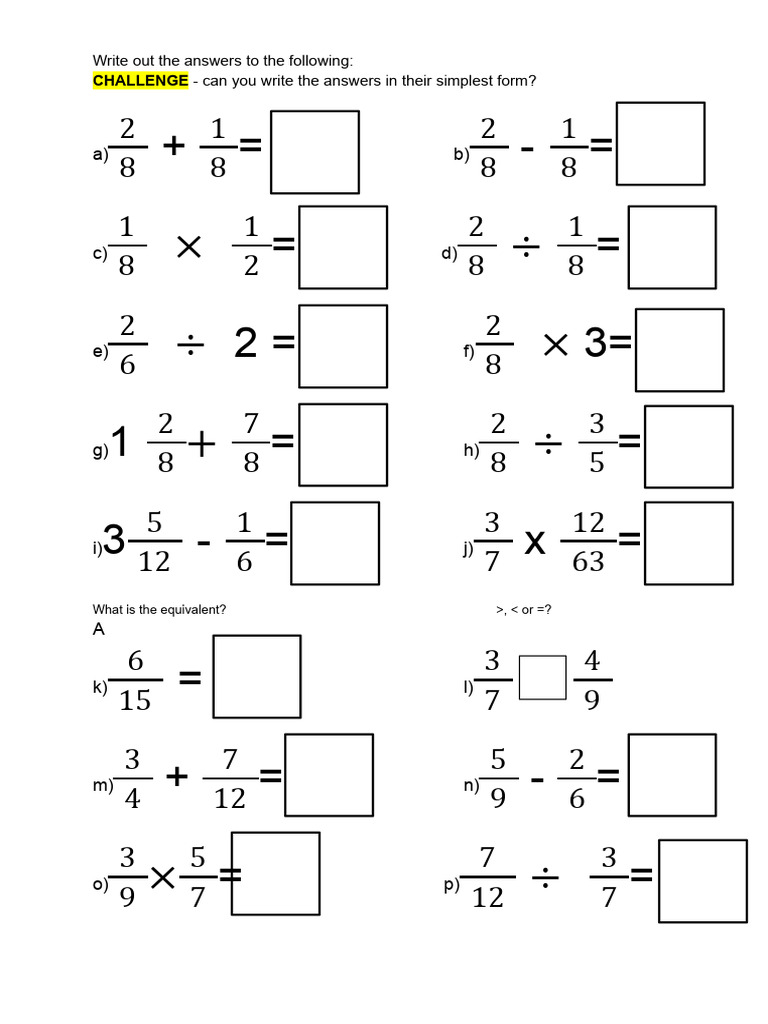 Write out the answers to the following:
CHALLENGE - can you write the answers in their simplest form?

a) $\frac{2}{8} + \frac{1}{8} =$

b) $\frac{2}{8} - \frac{1}{8} =$

c) $\frac{1}{8} \times \frac{1}{2} =$

d) $\frac{2}{8} \div \frac{1}{8} =$

e) $\frac{2}{6} \div 2 =$

f) $\frac{2}{8} \times 3 =$

g) $1\frac{2}{8} + \frac{7}{8} =$

h) $\frac{2}{8} \div \frac{3}{5} =$

i) $3\frac{5}{12} - \frac{1}{6} =$

j) $\frac{3}{7} \times \frac{12}{63} =$

What is the equivalent?

>, < or =?

A

k) $\frac{6}{15} =$

l) $\frac{3}{7}$ $\frac{4}{9}$

m) $\frac{3}{4} + \frac{7}{12} =$

n) $\frac{5}{9} - \frac{2}{6} =$

o) $\frac{3}{9} \times \frac{5}{7} =$

p) $\frac{7}{12} \div \frac{3}{7} =$